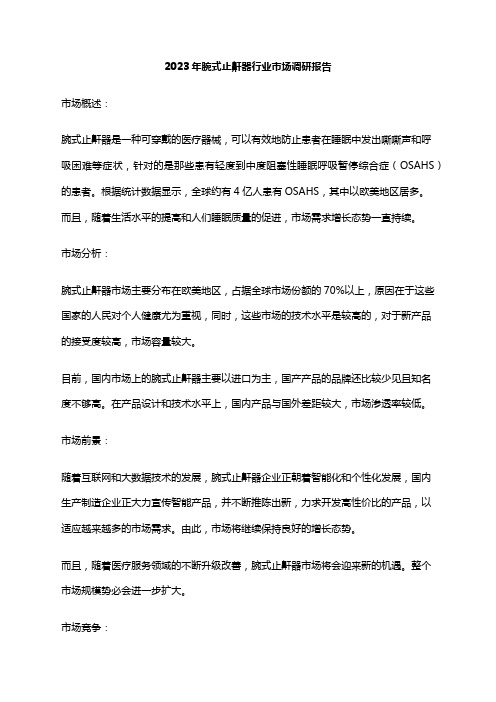 2023年腕式止鼾器行业市场调研报告

市场概述：

腕式止鼾器是一种可穿戴的医疗器械，可以有效地防止患者在睡眠中发出嘶嘶声和呼吸困难等症状，针对的是那些患有轻度到中度阻塞性睡眠呼吸暂停综合症（OSAHS）的患者。根据统计数据显示，全球约有4亿人患有OSAHS，其中以欧美地区居多。而且，随着生活水平的提高和人们睡眠质量的促进，市场需求增长态势一直持续。

市场分析：

腕式止鼾器市场主要分布在欧美地区，占据全球市场份额的70%以上，原因在于这些国家的人民对个人健康尤为重视，同时，这些市场的技术水平是较高的，对于新产品的接受度较高，市场容量较大。

目前，国内市场上的腕式止鼾器主要以进口为主，国产产品的品牌还比较少见且知名度不够高。在产品设计和技术水平上，国内产品与国外差距较大，市场渗透率较低。

市场前景：

随着互联网和大数据技术的发展，腕式止鼾器企业正朝着智能化和个性化发展，国内生产制造企业正大力宣传智能产品，并不断推陈出新，力求开发高性价比的产品，以适应越来越多的市场需求。由此，市场将继续保持良好的增长态势。

而且，随着医疗服务领域的不断升级改善，腕式止鼾器市场将会迎来新的机遇。整个市场规模势必会进一步扩大。

市场竞争：